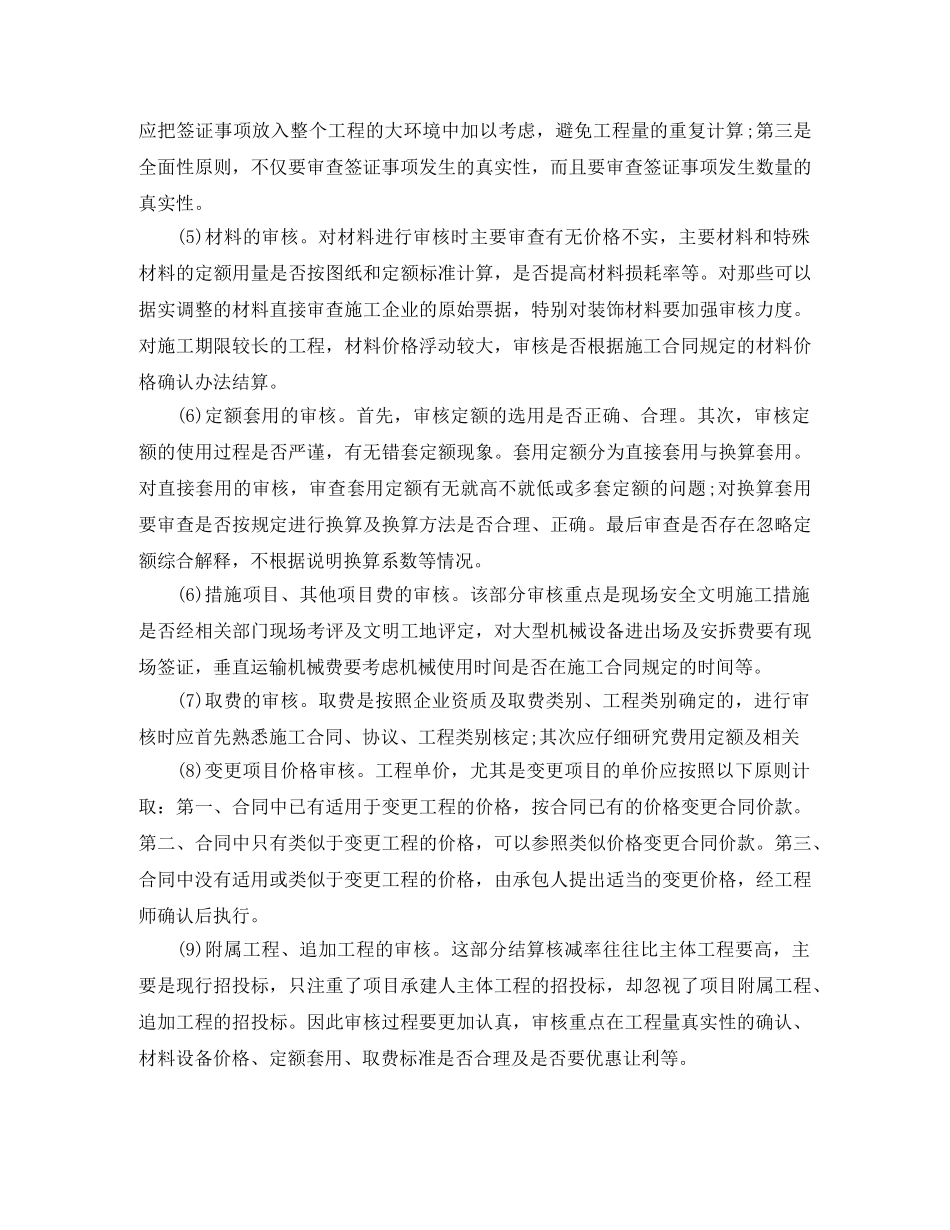 应把签证事项放入整个工程的大环境中加以考虑，避免工程量的重复计算;第三是全面性原则，不仅要审查签证事项发生的真实性，而且要审查签证事项发生数量的真实性。

(5)材料的审核。对材料进行审核时主要审查有无价格不实，主要材料和特殊材料的定额用量是否按图纸和定额标准计算，是否提高材料损耗率等。对那些可以据实调整的材料直接审查施工企业的原始票据，特别对装饰材料要加强审核力度。对施工期限较长的工程，材料价格浮动较大，审核是否根据施工合同规定的材料价格确认办法结算。

(6)定额套用的审核。首先，审核定额的选用是否正确、合理。其次，审核定额的使用过程是否严谨，有无错套定额现象。套用定额分为直接套用与换算套用。对直接套用的审核，审查套用定额有无就高不就低或多套定额的问题;对换算套用要审查是否按规定进行换算及换算方法是否合理、正确。最后审查是否存在忽略定额综合解释，不根据说明换算系数等情况。

(6)措施项目、其他项目费的审核。该部分审核重点是现场安全文明施工措施是否经相关部门现场考评及文明工地评定，对大型机械设备进出场及安拆费要有现场签证，垂直运输机械费要考虑机械使用时间是否在施工合同规定的时间等。

(7)取费的审核。取费是按照企业资质及取费类别、工程类别确定的，进行审核时应首先熟悉施工合同、协议、工程类别核定;其次应仔细研究费用定额及相关

(8)变更项目价格审核。工程单价，尤其是变更项目的单价应按照以下原则计取：第一、合同中已有适用于变更工程的价格，按合同已有的价格变更合同价款。第二、合同中只有类似于变更工程的价格，可以参照类似价格变更合同价款。第三、合同中没有适用或类似于变更工程的价格，由承包人提出适当的变更价格，经工程师确认后执行。

(9)附属工程、追加工程的审核。这部分结算核减率往往比主体工程要高，主要是现行招投标，只注重了项目承建人主体工程的招投标，却忽视了项目附属工程、追加工程的招投标。因此审核过程要更加认真，审核重点在工程量真实性的确认、材料设备价格、定额套用、取费标准是否合理及是否要优惠让利等。